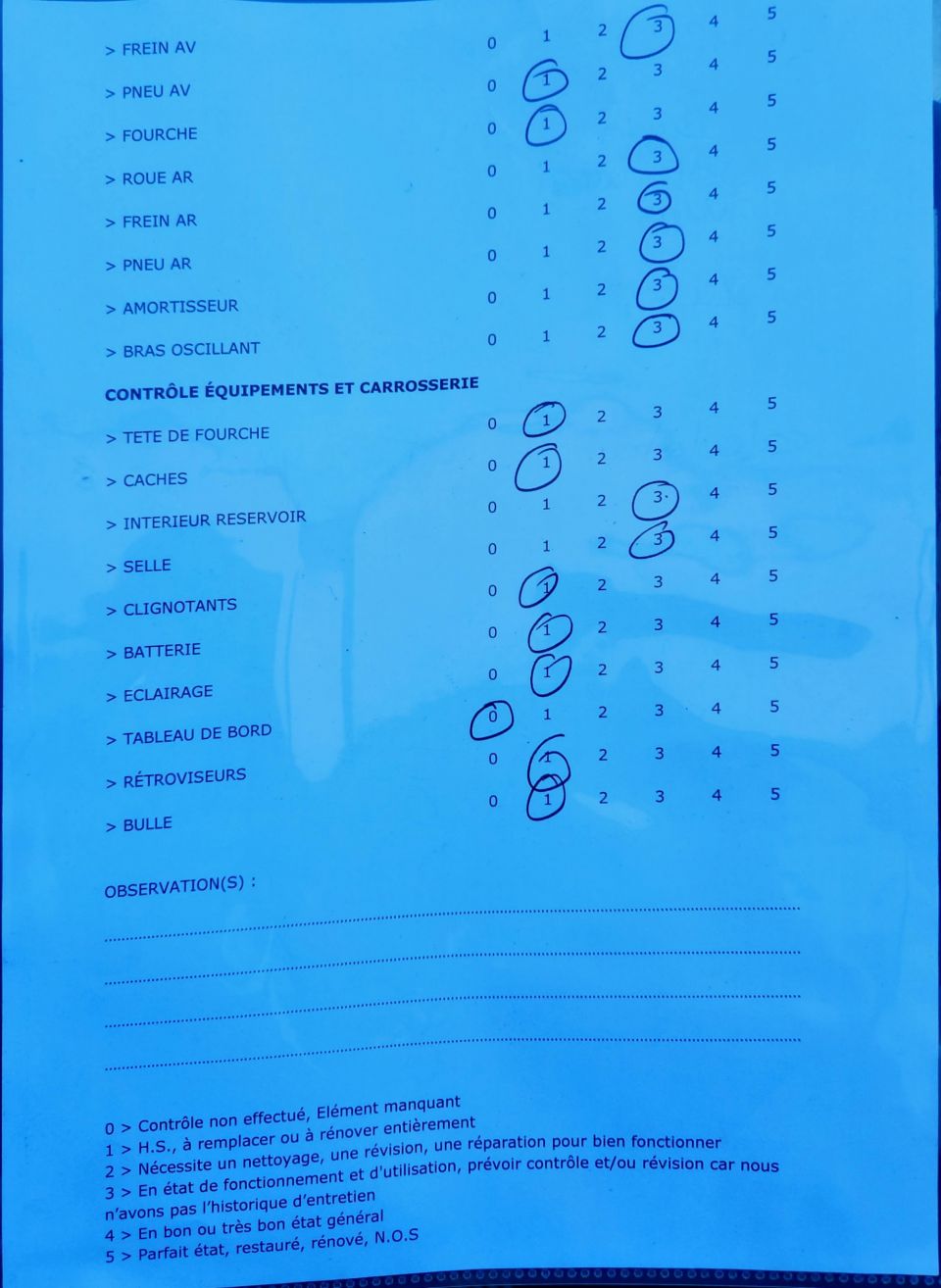 > FREIN AV 0 1 2 3 4 5

> PNEU AV 0 1 2 3 4 5

> FOURCHE 0 1 2 3 4 5

> ROUE AR 0 1 2 3 4 5

> FREIN AR 0 1 2 3 4 5

> PNEU AR 0 1 2 3 4 5

> AMORTISSEUR 0 1 2 3 4 5

> BRAS OSCILLANT 0 1 2 3 4 5

CONTRÔLE ÉQUIPEMENTS ET CARROSSERIE

> TETE DE FOURCHE 0 1 2 3 4 5

> CACHES 0 1 2 3 4 5

> INTERIEUR RESERVOIR 0 1 2 3 4 5

> SELLE 0 1 2 3 4 5

> CLIGNOTANTS 0 1 2 3 4 5

> BATTERIE 0 1 2 3 4 5

> ECLAIRAGE 0 1 2 3 4 5

> TABLEAU DE BORD 0 1 2 3 4 5

> RÉTROVISEURS 0 1 2 3 4 5

> BULLE 0 1 2 3 4 5

OBSERVATION(S) :

0 > Contrôle non effectué, Elément manquant
1 > H.S., à remplacer ou à rénover entièrement
2 > Nécessite un nettoyage, une révision, une réparation pour bien fonctionner
3 > En état de fonctionnement et d'utilisation, prévoir contrôle et/ou révision car nous n'avons pas l'historique d'entretien
4 > En bon ou très bon état général
5 > Parfait état, restauré, rénové, N.O.S